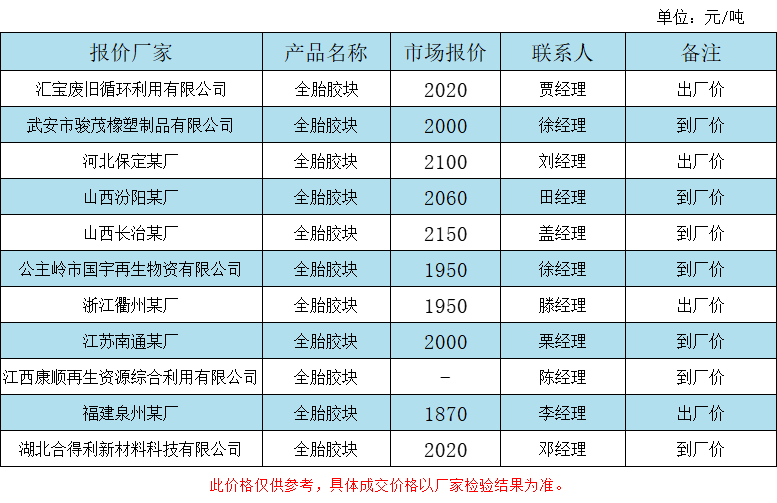 单位：元/吨

| 报价厂家 | 产品名称 | 市场报价 | 联系人 | 备注 |
|---|---|---|---|---|
| 汇宝废旧循环利用有限公司 | 全胎胶块 | 2020 | 贾经理 | 出厂价 |
| 武安市骏茂橡塑制品有限公司 | 全胎胶块 | 2000 | 徐经理 | 到厂价 |
| 河北保定某厂 | 全胎胶块 | 2100 | 刘经理 | 出厂价 |
| 山西汾阳某厂 | 全胎胶块 | 2060 | 田经理 | 到厂价 |
| 山西长治某厂 | 全胎胶块 | 2150 | 盖经理 | 到厂价 |
| 公主岭市国宇再生物资有限公司 | 全胎胶块 | 1950 | 徐经理 | 到厂价 |
| 浙江衢州某厂 | 全胎胶块 | 1950 | 滕经理 | 出厂价 |
| 江苏南通某厂 | 全胎胶块 | 2000 | 栗经理 | 到厂价 |
| 江西康顺再生资源综合利用有限公司 | 全胎胶块 | - | 陈经理 | 到厂价 |
| 福建泉州某厂 | 全胎胶块 | 1870 | 李经理 | 出厂价 |
| 湖北合得利新材料科技有限公司 | 全胎胶块 | 2020 | 邓经理 | 到厂价 |

此价格仅供参考，具体成交价格以厂家检验结果为准。